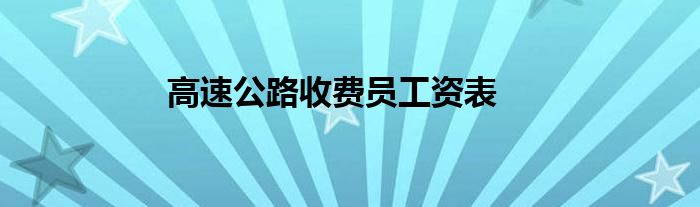 高速公路收费员工资表